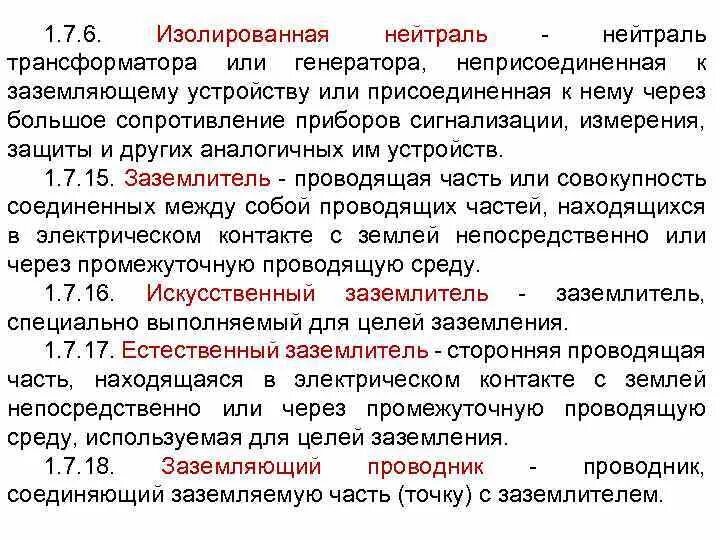 1.7.6. Изолированная нейтраль - нейтраль трансформатора или генератора, неприсоединенная к заземляющему устройству или присоединенная к нему через большое сопротивление приборов сигнализации, измерения, защиты и других аналогичных им устройств.

1.7.15. Заземлитель - проводящая часть или совокупность соединенных между собой проводящих частей, находящихся в электрическом контакте с землей непосредственно или через промежуточную проводящую среду.

1.7.16. Искусственный заземлитель - заземлитель, специально выполняемый для целей заземления.

1.7.17. Естественный заземлитель - сторонняя проводящая часть, находящаяся в электрическом контакте с землей непосредственно или через промежуточную проводящую среду, используемая для целей заземления.

1.7.18. Заземляющий проводник - проводник, соединяющий заземляемую часть (точку) с заземлителем.